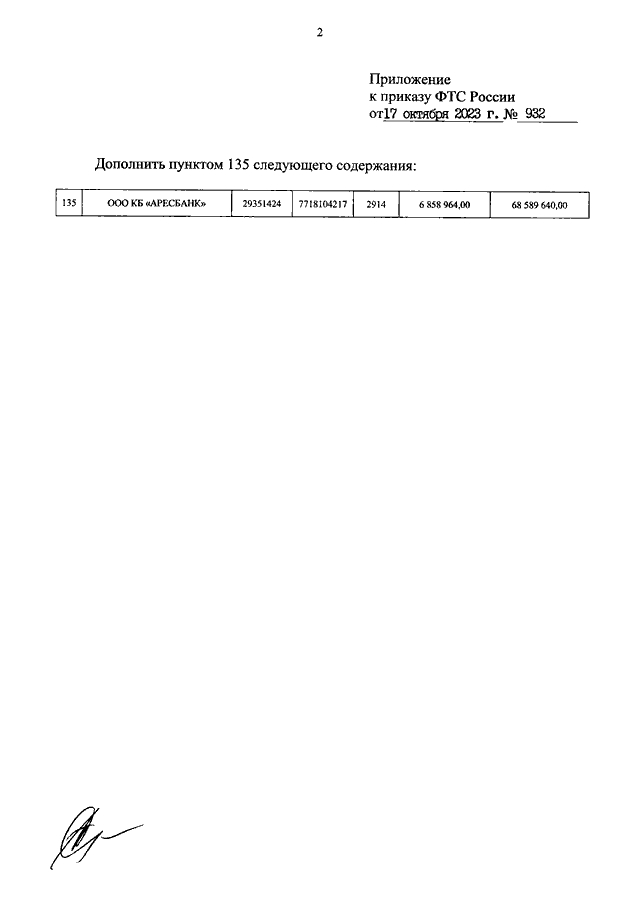 2

Приложение
к приказу ФТС России
от 17 октября 2023 г. № 932

Дополнить пунктом 135 следующего содержания:

| 135 | ООО КБ «АРЕСБАНК» | 29351424 | 7718104217 | 2914 | 6 858 964,00 | 68 589 640,00 |
|---|---|---|---|---|---|---|